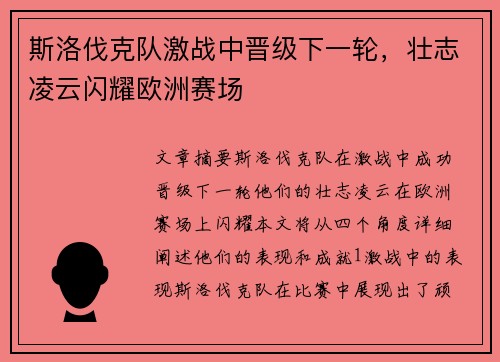 斯洛伐克队激战中晋级下一轮，壮志凌云闪耀欧洲赛场

文章摘要斯洛伐克队在激战中成功晋级下一轮他们的壮志凌云在欧洲赛场上闪耀本文将从四个角度详细阐述他们的表现和成就1激战中的表现斯洛伐克队在比赛中展现出了顽